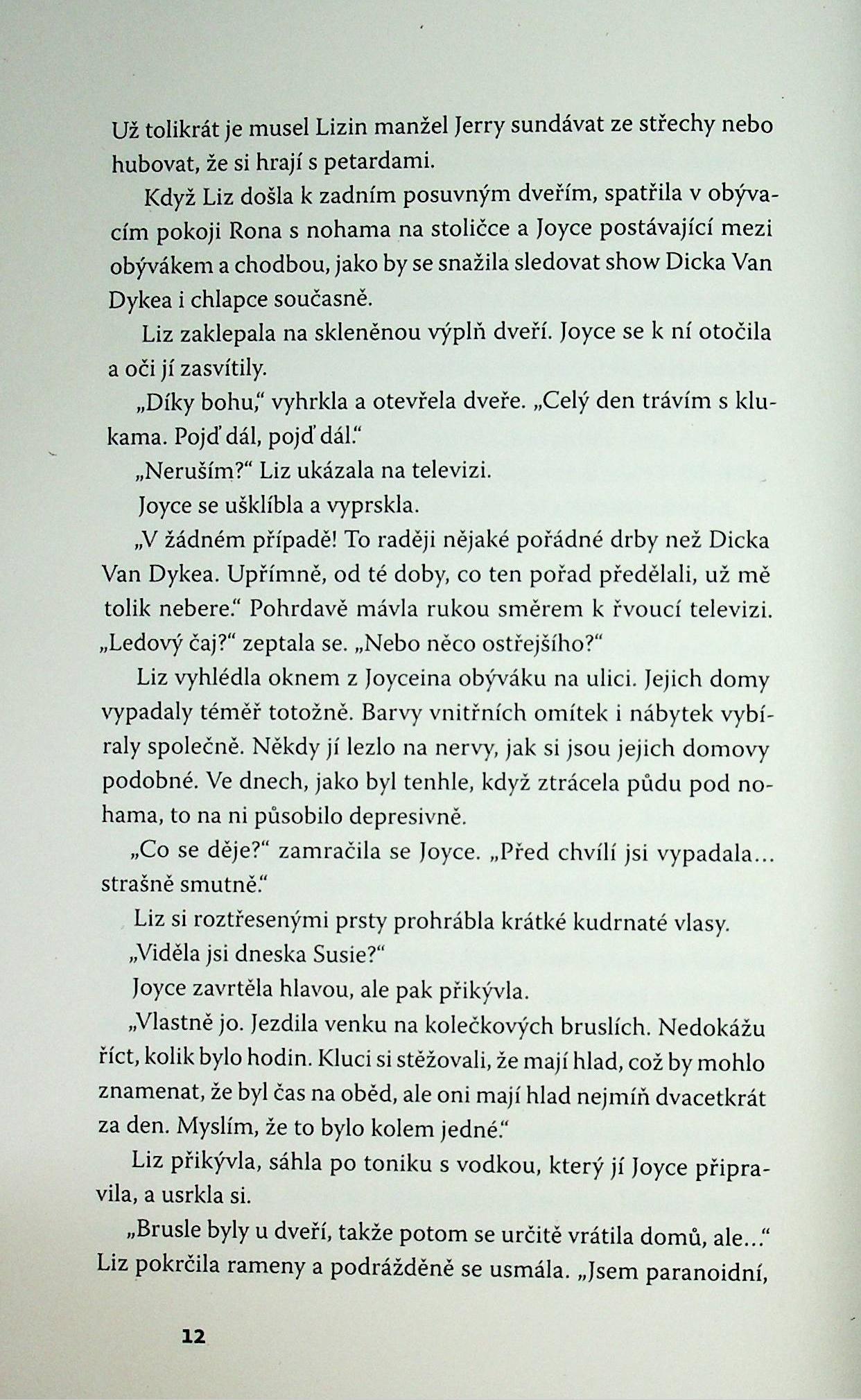 Už tolikrát je musel Lizin manžel Jerry sundávat ze střechy nebo hubovat, že si hrají s petardami.

Když Liz došla k zadním posuvným dveřím, spatřila v obývacím pokoji Rona s nohama na stoličce a Joyce postávající mezi obývákem a chodbou, jako by se snažila sledovat show Dicka Van Dykea i chlapce současně.

Liz zaklepala na skleněnou výplň dveří. Joyce se k ní otočila a oči jí zasvítily.

„Díky bohu," vyhrkla a otevřela dveře. „Celý den trávím s klukama. Pojď dál, pojď dál."

„Neruším?" Liz ukázala na televizi.

Joyce se ušklíbla a vyprskla.

„V žádném případě! To raději nějaké pořádné drby než Dicka Van Dykea. Upřímně, od té doby, co ten pořad předělali, už mě tolik nebere." Pohrdavě mávla rukou směrem k řvoucí televizi. „Ledový čaj?" zeptala se. „Nebo něco ostřejšího?"

Liz vyhlédla oknem z Joyceina obýváku na ulici. Jejich domy vypadaly téměř totožně. Barvy vnitřních omítek i nábytek vybíraly společně. Někdy jí lezlo na nervy, jak si jsou jejich domovy podobné. Ve dnech, jako byl tenhle, když ztrácela půdu pod nohama, to na ni působilo depresivně.

„Co se děje?" zamračila se Joyce. „Před chvílí jsi vypadala... strašně smutně."

Liz si roztřesenými prsty prohrábla krátké kudrnaté vlasy.

„Viděla jsi dneska Susie?"

Joyce zavrtěla hlavou, ale pak přikývla.

„Vlastně jo. Jezdila venku na kolečkových bruslích. Nedokážu říct, kolik bylo hodin. Kluci si stěžovali, že mají hlad, což by mohlo znamenat, že byl čas na oběd, ale oni mají hlad nejmíň dvacetkrát za den. Myslím, že to bylo kolem jedné."

Liz přikývla, sáhla po toniku s vodkou, který jí Joyce připravila, a usrkla si.

„Brusle byly u dveří, takže potom se určitě vrátila domů, ale..." Liz pokrčila rameny a podrážděně se usmála. „Jsem paranoidní,

12